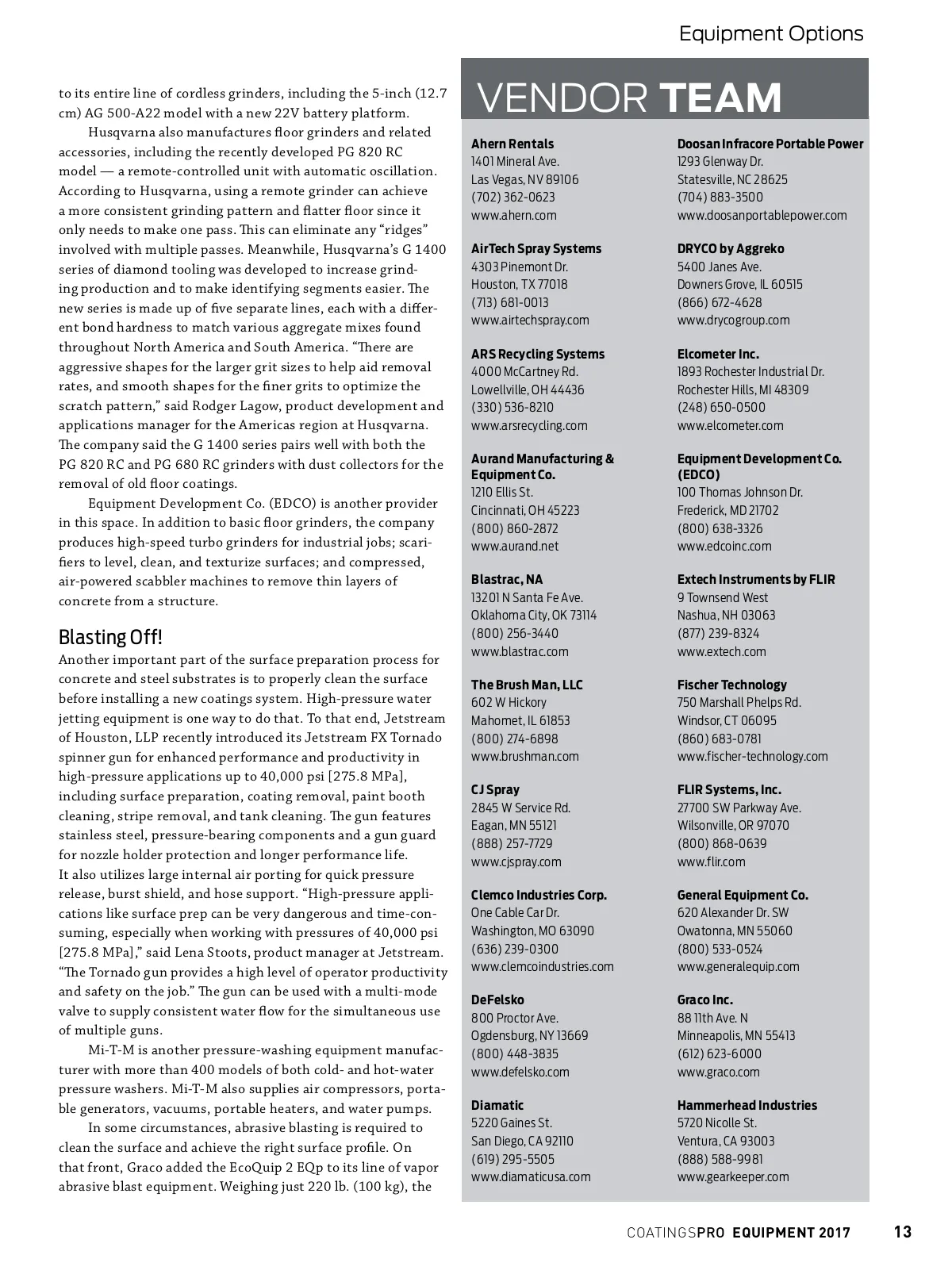 Equipment Options

to its entire line of cordless grinders, including the 5-inch (12.7 cm) AG 500-A22 model with a new 22V battery platform.

Husqvarna also manufactures floor grinders and related accessories, including the recently developed PG 820 RC model — a remote-controlled unit with automatic oscillation. According to Husqvarna, using a remote grinder can achieve a more consistent grinding pattern and flatter floor since it only needs to make one pass. This can eliminate any "ridges" involved with multiple passes. Meanwhile, Husqvarna's G 1400 series of diamond tooling was developed to increase grinding production and to make identifying segments easier. The new series is made up of five separate lines, each with a different bond hardness to match various aggregate mixes found throughout North America and South America. "There are aggressive shapes for the larger grit sizes to help aid removal rates, and smooth shapes for the finer grits to optimize the scratch pattern," said Rodger Lagow, product development and applications manager for the Americas region at Husqvarna. The company said the G 1400 series pairs well with both the PG 820 RC and PG 680 RC grinders with dust collectors for the removal of old floor coatings.

Equipment Development Co. (EDCO) is another provider in this space. In addition to basic floor grinders, the company produces high-speed turbo grinders for industrial jobs; scarifiers to level, clean, and texturize surfaces; and compressed, air-powered scabbler machines to remove thin layers of concrete from a structure.

Blasting Off!

Another important part of the surface preparation process for concrete and steel substrates is to properly clean the surface before installing a new coatings system. High-pressure water jetting equipment is one way to do that. To that end, Jetstream of Houston, LLP recently introduced its Jetstream FX Tornado spinner gun for enhanced performance and productivity in high-pressure applications up to 40,000 psi [275.8 MPa], including surface preparation, coating removal, paint booth cleaning, stripe removal, and tank cleaning. The gun features stainless steel, pressure-bearing components and a gun guard for nozzle holder protection and longer performance life. It also utilizes large internal air porting for quick pressure release, burst shield, and hose support. "High-pressure applications like surface prep can be very dangerous and time-consuming, especially when working with pressures of 40,000 psi [275.8 MPa]," said Lena Stoots, product manager at Jetstream. "The Tornado gun provides a high level of operator productivity and safety on the job." The gun can be used with a multi-mode valve to supply consistent water flow for the simultaneous use of multiple guns.

Mi-T-M is another pressure-washing equipment manufacturer with more than 400 models of both cold- and hot-water pressure washers. Mi-T-M also supplies air compressors, portable generators, vacuums, portable heaters, and water pumps.

In some circumstances, abrasive blasting is required to clean the surface and achieve the right surface profile. On that front, Graco added the EcoQuip 2 EQp to its line of vapor abrasive blast equipment. Weighing just 220 lb. (100 kg), the

VENDOR TEAM

Ahern Rentals
1401 Mineral Ave.
Las Vegas, NV 89106
(702) 362-0623
www.ahern.com

AirTech Spray Systems
4303 Pinemont Dr.
Houston, TX 77018
(713) 681-0013
www.airtechspray.com

ARS Recycling Systems
4000 McCartney Rd.
Lowellville, OH 44436
(330) 536-8210
www.arsrecycling.com

Aurand Manufacturing & Equipment Co.
1210 Ellis St.
Cincinnati, OH 45223
(800) 860-2872
www.aurand.net

Blastrac, NA
13201 N Santa Fe Ave.
Oklahoma City, OK 73114
(800) 256-3440
www.blastrac.com

The Brush Man, LLC
602 W Hickory
Mahomet, IL 61853
(800) 274-6898
www.brushman.com

CJ Spray
2845 W Service Rd.
Eagan, MN 55121
(888) 257-7729
www.cjspray.com

Clemco Industries Corp.
One Cable Car Dr.
Washington, MO 63090
(636) 239-0300
www.clemcoindustries.com

DeFelsko
800 Proctor Ave.
Ogdensburg, NY 13669
(800) 448-3835
www.defelsko.com

Diamatic
5220 Gaines St.
San Diego, CA 92110
(619) 295-5505
www.diamaticusa.com

Doosan Infracore Portable Power
1293 Glenway Dr.
Statesville, NC 28625
(704) 883-3500
www.doosanportablepower.com

DRYCO by Aggreko
5400 Janes Ave.
Downers Grove, IL 60515
(866) 672-4628
www.drycogroup.com

Elcometer Inc.
1893 Rochester Industrial Dr.
Rochester Hills, MI 48309
(248) 650-0500
www.elcometer.com

Equipment Development Co. (EDCO)
100 Thomas Johnson Dr.
Frederick, MD 21702
(800) 638-3326
www.edcoinc.com

Extech Instruments by FLIR
9 Townsend West
Nashua, NH 03063
(877) 239-8324
www.extech.com

Fischer Technology
750 Marshall Phelps Rd.
Windsor, CT 06095
(860) 683-0781
www.fischer-technology.com

FLIR Systems, Inc.
27700 SW Parkway Ave.
Wilsonville, OR 97070
(800) 868-0639
www.flir.com

General Equipment Co.
620 Alexander Dr. SW
Owatonna, MN 55060
(800) 533-0524
www.generalequip.com

Graco Inc.
88 11th Ave. N
Minneapolis, MN 55413
(612) 623-6000
www.graco.com

Hammerhead Industries
5720 Nicolle St.
Ventura, CA 93003
(888) 588-9981
www.gearkeeper.com

COATINGSPRO EQUIPMENT 2017 13